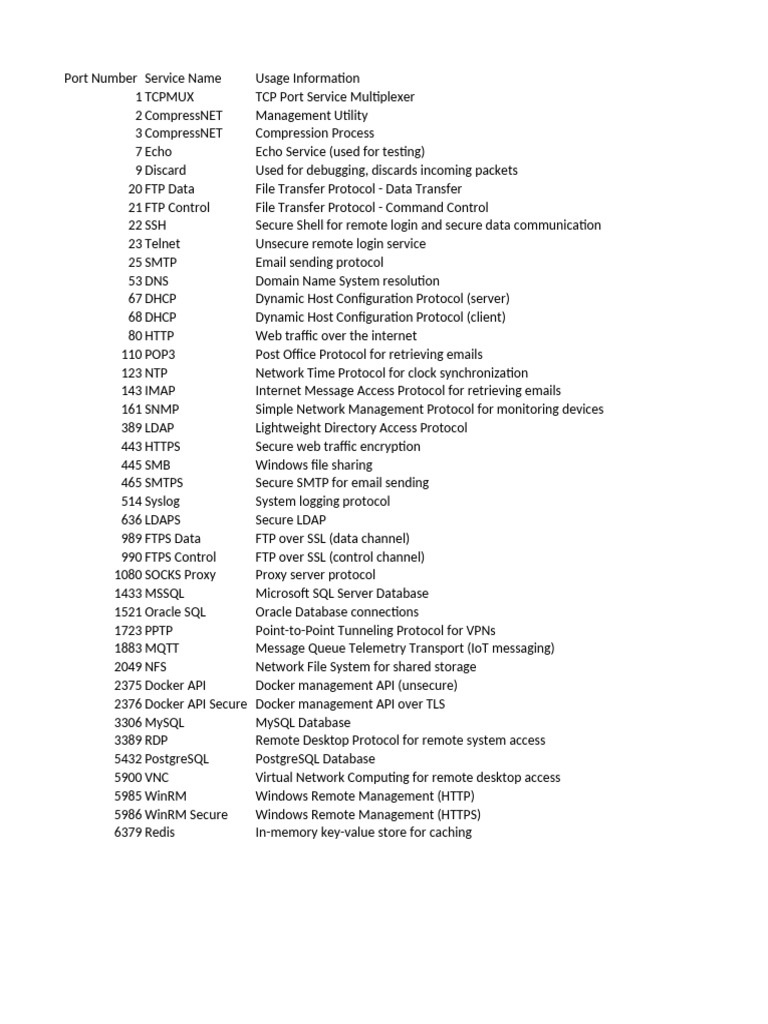 | Port Number | Service Name | Usage Information |
|---|---|---|
| 1 | TCPMUX | TCP Port Service Multiplexer |
| 2 | CompressNET | Management Utility |
| 3 | CompressNET | Compression Process |
| 7 | Echo | Echo Service (used for testing) |
| 9 | Discard | Used for debugging, discards incoming packets |
| 20 | FTP Data | File Transfer Protocol - Data Transfer |
| 21 | FTP Control | File Transfer Protocol - Command Control |
| 22 | SSH | Secure Shell for remote login and secure data communication |
| 23 | Telnet | Unsecure remote login service |
| 25 | SMTP | Email sending protocol |
| 53 | DNS | Domain Name System resolution |
| 67 | DHCP | Dynamic Host Configuration Protocol (server) |
| 68 | DHCP | Dynamic Host Configuration Protocol (client) |
| 80 | HTTP | Web traffic over the internet |
| 110 | POP3 | Post Office Protocol for retrieving emails |
| 123 | NTP | Network Time Protocol for clock synchronization |
| 143 | IMAP | Internet Message Access Protocol for retrieving emails |
| 161 | SNMP | Simple Network Management Protocol for monitoring devices |
| 389 | LDAP | Lightweight Directory Access Protocol |
| 443 | HTTPS | Secure web traffic encryption |
| 445 | SMB | Windows file sharing |
| 465 | SMTPS | Secure SMTP for email sending |
| 514 | Syslog | System logging protocol |
| 636 | LDAPS | Secure LDAP |
| 989 | FTPS Data | FTP over SSL (data channel) |
| 990 | FTPS Control | FTP over SSL (control channel) |
| 1080 | SOCKS Proxy | Proxy server protocol |
| 1433 | MSSQL | Microsoft SQL Server Database |
| 1521 | Oracle SQL | Oracle Database connections |
| 1723 | PPTP | Point-to-Point Tunneling Protocol for VPNs |
| 1883 | MQTT | Message Queue Telemetry Transport (IoT messaging) |
| 2049 | NFS | Network File System for shared storage |
| 2375 | Docker API | Docker management API (unsecure) |
| 2376 | Docker API Secure | Docker management API over TLS |
| 3306 | MySQL | MySQL Database |
| 3389 | RDP | Remote Desktop Protocol for remote system access |
| 5432 | PostgreSQL | PostgreSQL Database |
| 5900 | VNC | Virtual Network Computing for remote desktop access |
| 5985 | WinRM | Windows Remote Management (HTTP) |
| 5986 | WinRM Secure | Windows Remote Management (HTTPS) |
| 6379 | Redis | In-memory key-value store for caching |